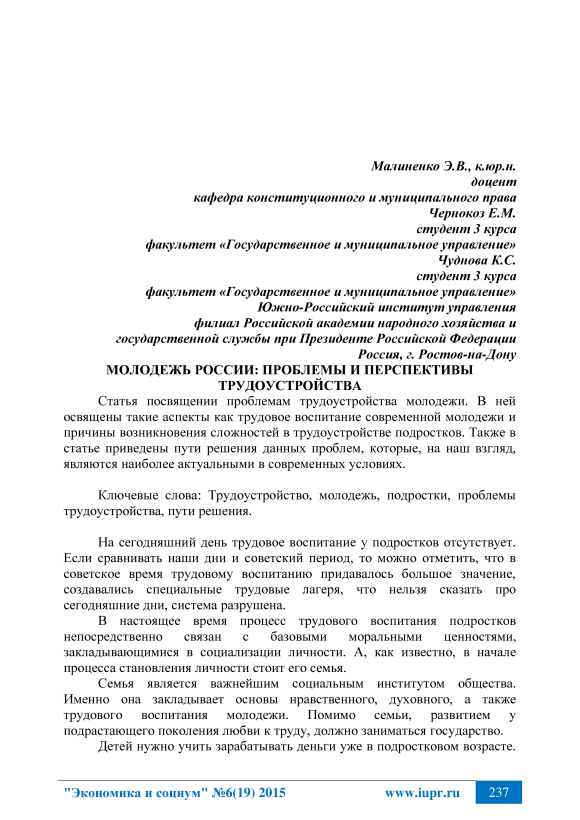 Малиненко Э.В., к.юр.н.
доцент
кафедра конституционного и муниципального права
Чернокоз Е.М.
студент 3 курса
факультет «Государственное и муниципальное управление»
Чуднова К.С.
студент 3 курса
факультет «Государственное и муниципальное управление»
Южно-Российский институт управления
филиал Российской академии народного хозяйства и государственной службы при Президенте Российской Федерации
Россия, г. Ростов-на-Дону

МОЛОДЕЖЬ РОССИИ: ПРОБЛЕМЫ И ПЕРСПЕКТИВЫ ТРУДОУСТРОЙСТВА

Статья посвящении проблемам трудоустройства молодежи. В ней освящены такие аспекты как трудовое воспитание современной молодежи и причины возникновения сложностей в трудоустройстве подростков. Также в статье приведены пути решения данных проблем, которые, на наш взгляд, являются наиболее актуальными в современных условиях.

Ключевые слова: Трудоустройство, молодежь, подростки, проблемы трудоустройства, пути решения.

На сегодняшний день трудовое воспитание у подростков отсутствует. Если сравнивать наши дни и советский период, то можно отметить, что в советское время трудовому воспитанию придавалось большое значение, создавались специальные трудовые лагеря, что нельзя сказать про сегодняшние дни, система разрушена.

В настоящее время процесс трудового воспитания подростков непосредственно связан с базовыми моральными ценностями, закладывающимися в социализации личности. А, как известно, в начале процесса становления личности стоит его семья.

Семья является важнейшим социальным институтом общества. Именно она закладывает основы нравственного, духовного, а также трудового воспитания молодежи. Помимо семьи, развитием у подрастающего поколения любви к труду, должно заниматься государство.

Детей нужно учить зарабатывать деньги уже в подростковом возрасте.

"Экономика и социум" №6(19) 2015 www.iupr.ru 237